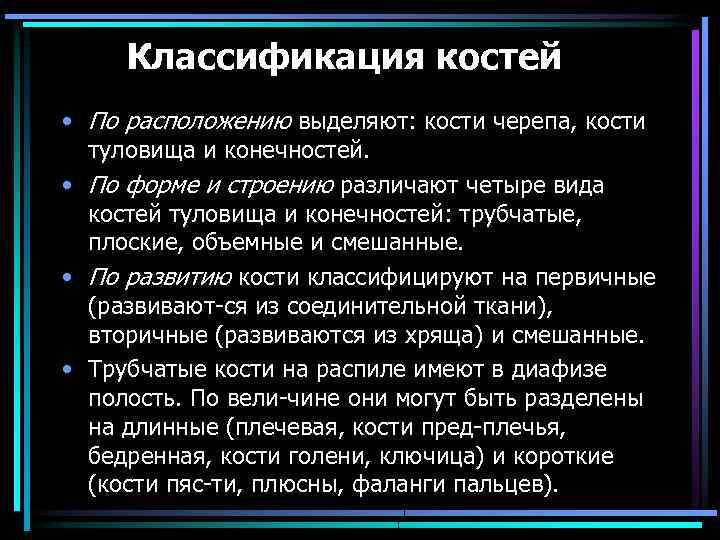 Классификация костей

• По расположению выделяют: кости черепа, кости туловища и конечностей.

• По форме и строению различают четыре вида костей туловища и конечностей: трубчатые, плоские, объемные и смешанные.

• По развитию кости классифицируют на первичные (развивают-ся из соединительной ткани), вторичные (развиваются из хряща) и смешанные.

• Трубчатые кости на распиле имеют в диафизе полость. По вели-чине они могут быть разделены на длинные (плечевая, кости пред-плечья, бедренная, кости голени, ключица) и короткие (кости пяс-ти, плюсны, фаланги пальцев).